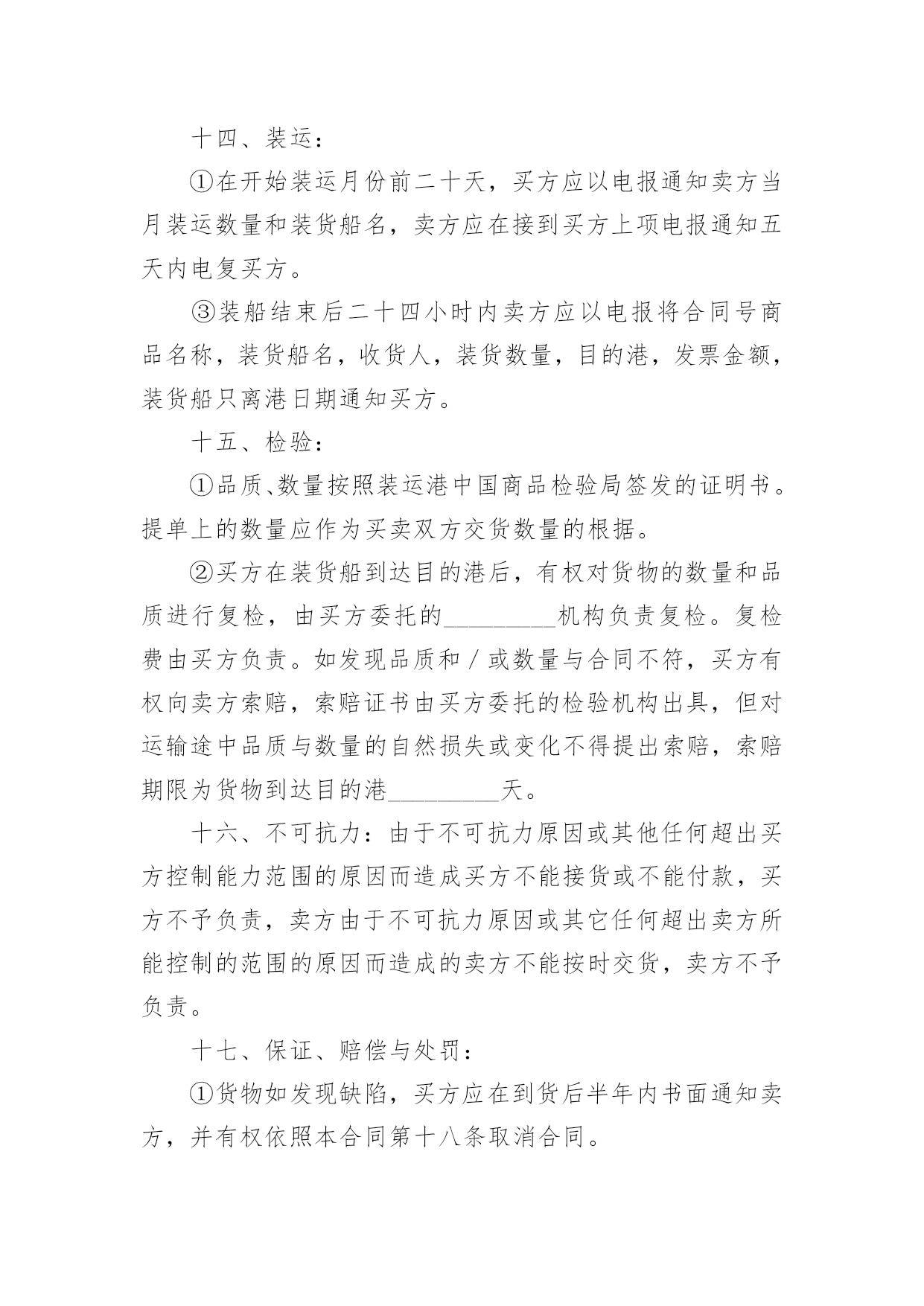 十四、装运：

①在开始装运月份前二十天，买方应以电报通知卖方当月装运数量和装货船名，卖方应在接到买方上项电报通知五天内电复买方。

③装船结束后二十四小时内卖方应以电报将合同号商品名称，装货船名，收货人，装货数量，目的港，发票金额，装货船只离港日期通知买方。

十五、检验：

①品质、数量按照装运港中国商品检验局签发的证明书。提单上的数量应作为买卖双方交货数量的根据。

②买方在装货船到达目的港后，有权对货物的数量和品质进行复检，由买方委托的_________机构负责复检。复检费由买方负责。如发现品质和／或数量与合同不符，买方有权向卖方索赔，索赔证书由买方委托的检验机构出具，但对运输途中品质与数量的自然损失或变化不得提出索赔，索赔期限为货物到达目的港_________天。

十六、不可抗力：由于不可抗力原因或其他任何超出买方控制能力范围的原因而造成买方不能接货或不能付款，买方不予负责，卖方由于不可抗力原因或其它任何超出卖方所能控制的范围的原因而造成的卖方不能按时交货，卖方不予负责。

十七、保证、赔偿与处罚：

①货物如发现缺陷，买方应在到货后半年内书面通知卖方，并有权依照本合同第十八条取消合同。